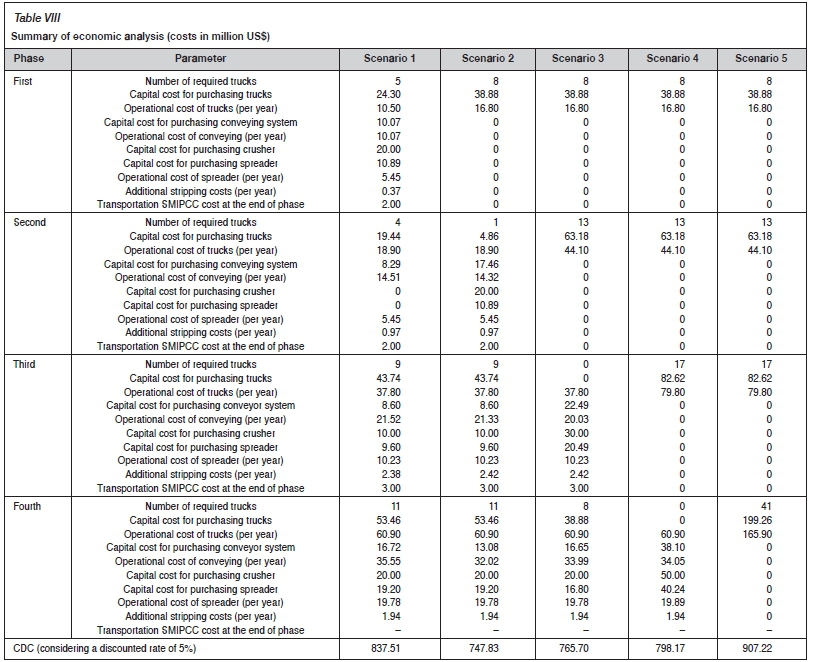 Table VIII
Summary of economic analysis (costs in million US$)

| Phase | Parameter | Scenario 1 | Scenario 2 | Scenario 3 | Scenario 4 | Scenario 5 |
|---|---|---|---|---|---|---|
| First | Number of required trucks | 5 | 8 | 8 | 8 | 8 |
| | Capital cost for purchasing trucks | 24.30 | 38.88 | 38.88 | 38.88 | 38.88 |
| | Operational cost of trucks (per year) | 10.50 | 16.80 | 16.80 | 16.80 | 16.80 |
| | Capital cost for purchasing conveying system | 10.07 | 0 | 0 | 0 | 0 |
| | Operational cost of conveying (per year) | 10.07 | 0 | 0 | 0 | 0 |
| | Capital cost for purchasing crusher | 20.00 | 0 | 0 | 0 | 0 |
| | Capital cost for purchasing spreader | 10.89 | 0 | 0 | 0 | 0 |
| | Operational cost of spreader (per year) | 5.45 | 0 | 0 | 0 | 0 |
| | Additional stripping costs (per year) | 0.37 | 0 | 0 | 0 | 0 |
| | Transportation SMIPCC cost at the end of phase | 2.00 | 0 | 0 | 0 | 0 |
| Second | Number of required trucks | 4 | 1 | 13 | 13 | 13 |
| | Capital cost for purchasing trucks | 19.44 | 4.86 | 63.18 | 63.18 | 63.18 |
| | Operational cost of trucks (per year) | 18.90 | 18.90 | 44.10 | 44.10 | 44.10 |
| | Capital cost for purchasing conveying system | 8.29 | 17.46 | 0 | 0 | 0 |
| | Operational cost of conveying (per year) | 14.51 | 14.32 | 0 | 0 | 0 |
| | Capital cost for purchasing crusher | 0 | 20.00 | 0 | 0 | 0 |
| | Capital cost for purchasing spreader | 0 | 10.89 | 0 | 0 | 0 |
| | Operational cost of spreader (per year) | 5.45 | 5.45 | 0 | 0 | 0 |
| | Additional stripping costs (per year) | 0.97 | 0.97 | 0 | 0 | 0 |
| | Transportation SMIPCC cost at the end of phase | 2.00 | 2.00 | 0 | 0 | 0 |
| Third | Number of required trucks | 9 | 9 | 0 | 17 | 17 |
| | Capital cost for purchasing trucks | 43.74 | 43.74 | 0 | 82.62 | 82.62 |
| | Operational cost of trucks (per year) | 37.80 | 37.80 | 37.80 | 79.80 | 79.80 |
| | Capital cost for purchasing conveyor system | 8.60 | 8.60 | 22.49 | 0 | 0 |
| | Operational cost of conveying (per year) | 21.52 | 21.33 | 20.03 | 0 | 0 |
| | Capital cost for purchasing crusher | 10.00 | 10.00 | 30.00 | 0 | 0 |
| | Capital cost for purchasing spreader | 9.60 | 9.60 | 20.49 | 0 | 0 |
| | Operational cost of spreader (per year) | 10.23 | 10.23 | 10.23 | 0 | 0 |
| | Additional stripping costs (per year) | 2.38 | 2.42 | 2.42 | 0 | 0 |
| | Transportation SMIPCC cost at the end of phase | 3.00 | 3.00 | 3.00 | 0 | 0 |
| Fourth | Number of required trucks | 11 | 11 | 8 | 0 | 41 |
| | Capital cost for purchasing trucks | 53.46 | 53.46 | 38.88 | 0 | 199.26 |
| | Operational cost of trucks (per year) | 60.90 | 60.90 | 60.90 | 60.90 | 165.90 |
| | Capital cost for purchasing conveyor system | 16.72 | 13.08 | 16.65 | 38.10 | 0 |
| | Operational cost of conveying (per year) | 35.55 | 32.02 | 33.99 | 34.05 | 0 |
| | Capital cost for purchasing crusher | 20.00 | 20.00 | 20.00 | 50.00 | 0 |
| | Capital cost for purchasing spreader | 19.20 | 19.20 | 16.80 | 40.24 | 0 |
| | Operational cost of spreader (per year) | 19.78 | 19.78 | 19.78 | 19.89 | 0 |
| | Additional stripping costs (per year) | 1.94 | 1.94 | 1.94 | 1.94 | 0 |
| | Transportation SMIPCC cost at the end of phase | – | – | – | – | – |
| CDC (considering a discounted rate of 5%) | | 837.51 | 747.83 | 765.70 | 798.17 | 907.22 |